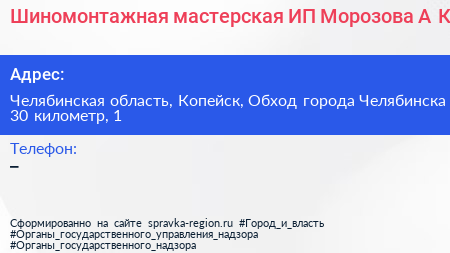 Шиномонтажная мастерская ИП Морозова А К

Адрес:

Челябинская область, Копейск, Обход города Челябинска 30 километр, 1

Телефон:

–

Сформированно на сайте spravka-region.ru #Город_и_власть #Органы_государственного_управления_надзора #Органы_государственного_надзора